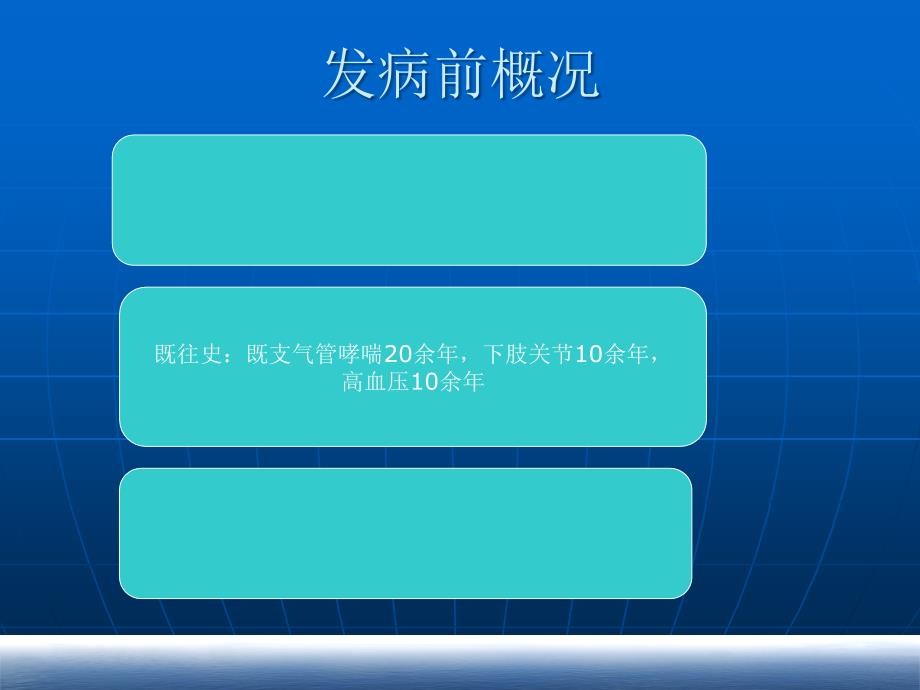 发病前概况

既往史：既支气管哮喘20余年，下肢关节10余年，高血压10余年